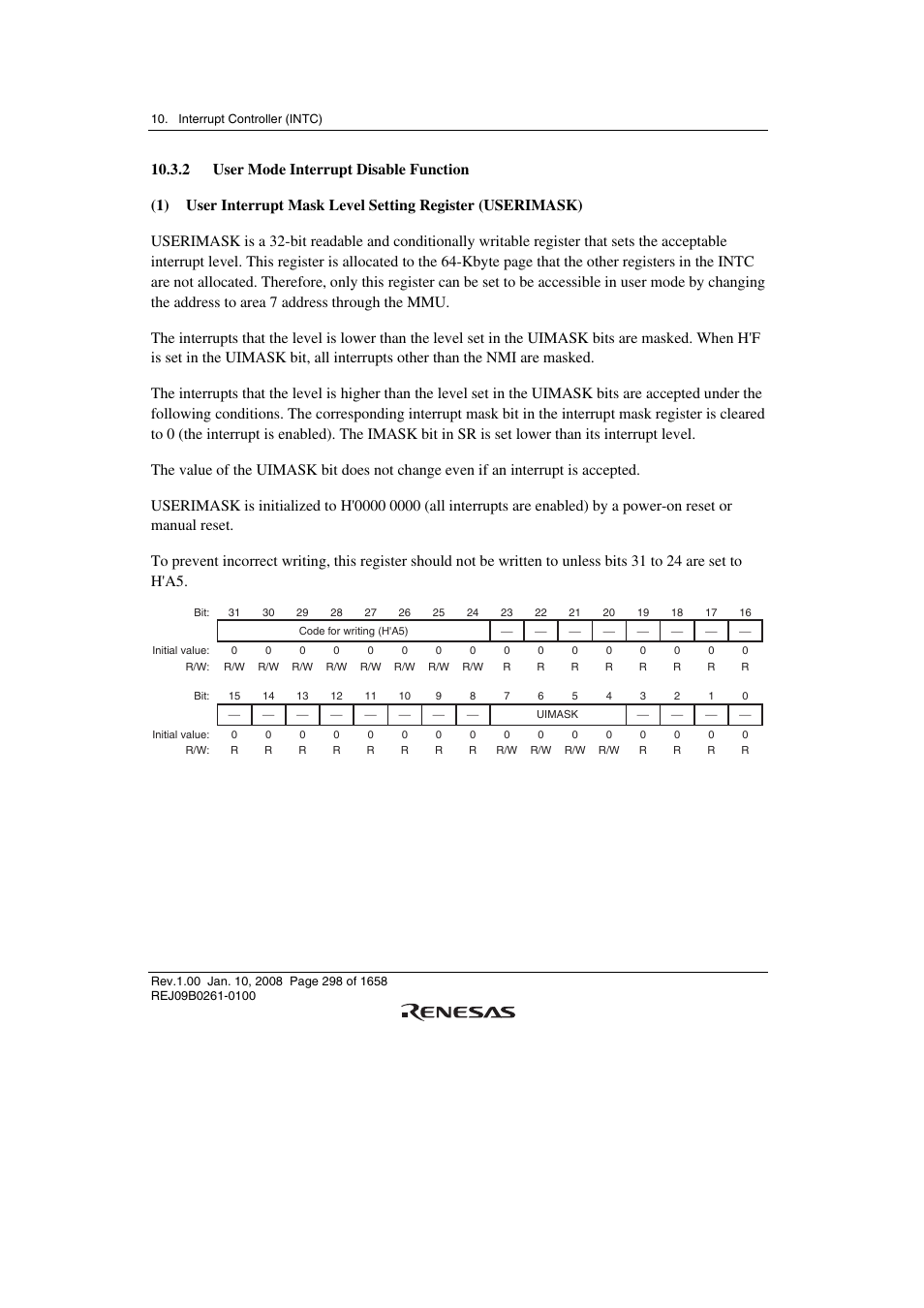 10. Interrupt Controller (INTC)

10.3.2 User Mode Interrupt Disable Function

(1) User Interrupt Mask Level Setting Register (USERIMASK)

USERIMASK is a 32-bit readable and conditionally writable register that sets the acceptable interrupt level. This register is allocated to the 64-Kbyte page that the other registers in the INTC are not allocated. Therefore, only this register can be set to be accessible in user mode by changing the address to area 7 address through the MMU.

The interrupts that the level is lower than the level set in the UIMASK bits are masked. When H'F is set in the UIMASK bit, all interrupts other than the NMI are masked.

The interrupts that the level is higher than the level set in the UIMASK bits are accepted under the following conditions. The corresponding interrupt mask bit in the interrupt mask register is cleared to 0 (the interrupt is enabled). The IMASK bit in SR is set lower than its interrupt level.

The value of the UIMASK bit does not change even if an interrupt is accepted.

USERIMASK is initialized to H'0000 0000 (all interrupts are enabled) by a power-on reset or manual reset.

To prevent incorrect writing, this register should not be written to unless bits 31 to 24 are set to H'A5.

| Bit: | 31 | 30 | 29 | 28 | 27 | 26 | 25 | 24 | 23 | 22 | 21 | 20 | 19 | 18 | 17 | 16 |
|---|---|---|---|---|---|---|---|---|---|---|---|---|---|---|---|---|
| | Code for writing (H'A5) | | | | | | | | — | — | — | — | — | — | — | — |
| Initial value: | 0 | 0 | 0 | 0 | 0 | 0 | 0 | 0 | 0 | 0 | 0 | 0 | 0 | 0 | 0 | 0 |
| R/W: | R/W | R/W | R/W | R/W | R/W | R/W | R/W | R/W | R | R | R | R | R | R | R | R |

| Bit: | 15 | 14 | 13 | 12 | 11 | 10 | 9 | 8 | 7 | 6 | 5 | 4 | 3 | 2 | 1 | 0 |
|---|---|---|---|---|---|---|---|---|---|---|---|---|---|---|---|---|
| | — | — | — | — | — | — | — | — | UIMASK | | | | — | — | — | — |
| Initial value: | 0 | 0 | 0 | 0 | 0 | 0 | 0 | 0 | 0 | 0 | 0 | 0 | 0 | 0 | 0 | 0 |
| R/W: | R | R | R | R | R | R | R | R | R/W | R/W | R/W | R/W | R | R | R | R |

Rev.1.00 Jan. 10, 2008 Page 298 of 1658
REJ09B0261-0100
RENESAS